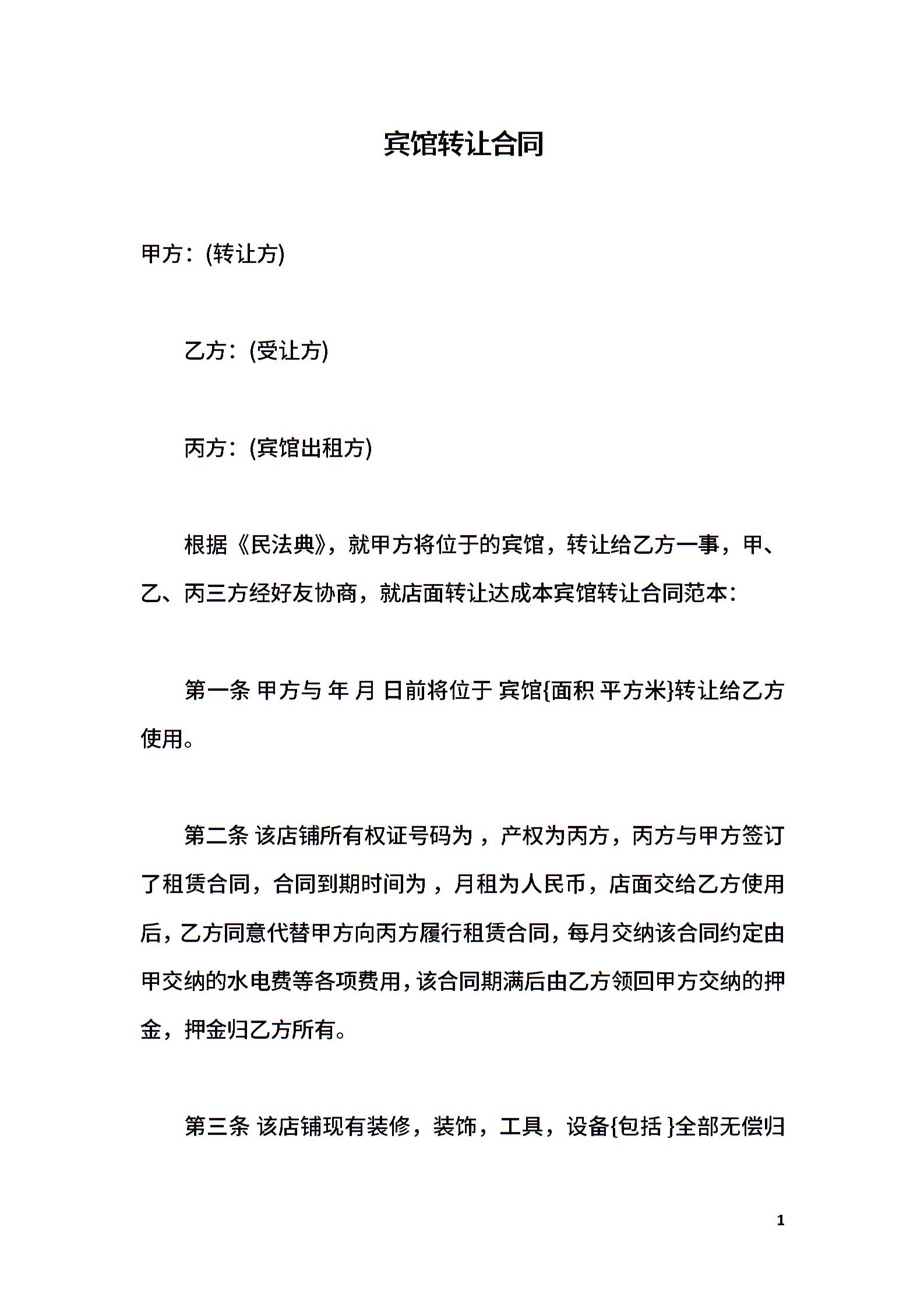 宾馆转让合同

甲方：(转让方)

乙方：(受让方)

丙方：(宾馆出租方)

根据《民法典》，就甲方将位于的宾馆，转让给乙方一事，甲、乙、丙三方经好友协商，就店面转让达成本宾馆转让合同范本：

第一条 甲方与 年 月 日前将位于 宾馆{面积 平方米}转让给乙方使用。

第二条 该店铺所有权证号码为 ，产权为丙方，丙方与甲方签订了租赁合同，合同到期时间为 ，月租为人民币，店面交给乙方使用后，乙方同意代替甲方向丙方履行租赁合同，每月交纳该合同约定由甲交纳的水电费等各项费用，该合同期满后由乙方领回甲方交纳的押金，押金归乙方所有。

第三条 该店铺现有装修，装饰，工具，设备{包括 }全部无偿归

1